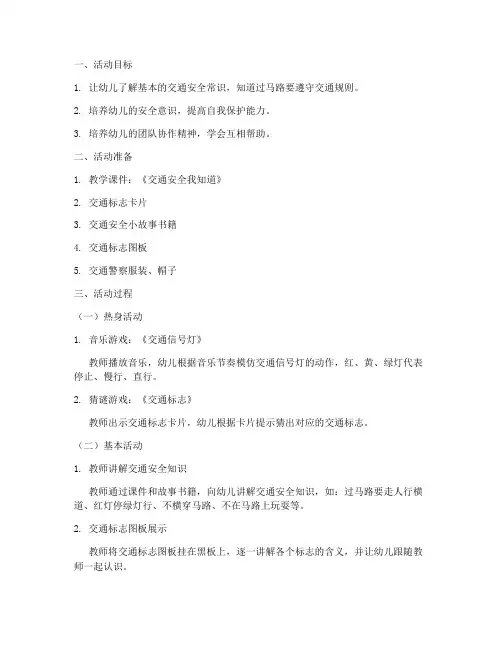 一、活动目标

1. 让幼儿了解基本的交通安全常识，知道过马路要遵守交通规则。

2. 培养幼儿的安全意识，提高自我保护能力。

3. 培养幼儿的团队协作精神，学会互相帮助。

二、活动准备

1. 教学课件：《交通安全我知道》

2. 交通标志卡片

3. 交通安全小故事书籍

4. 交通标志图板

5. 交通警察服装、帽子

三、活动过程

（一）热身活动

1. 音乐游戏：《交通信号灯》

教师播放音乐，幼儿根据音乐节奏模仿交通信号灯的动作，红、黄、绿灯代表停止、慢行、直行。

2. 猜谜游戏：《交通标志》

教师出示交通标志卡片，幼儿根据卡片提示猜出对应的交通标志。

（二）基本活动

1. 教师讲解交通安全知识

教师通过课件和故事书籍，向幼儿讲解交通安全知识，如：过马路要走人行横道、红灯停绿灯行、不横穿马路、不在马路上玩耍等。

2. 交通标志图板展示

教师将交通标志图板挂在黑板上，逐一讲解各个标志的含义，并让幼儿跟随教师一起认识。